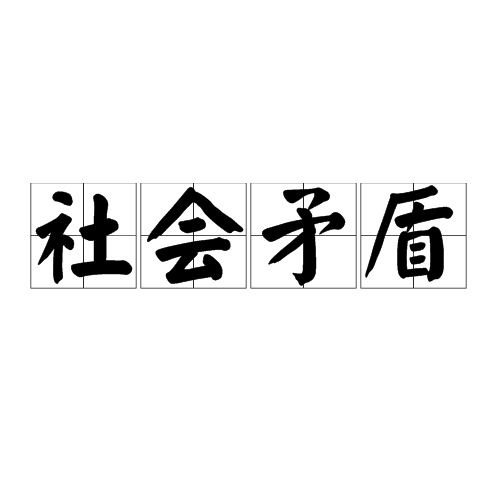 社会矛盾